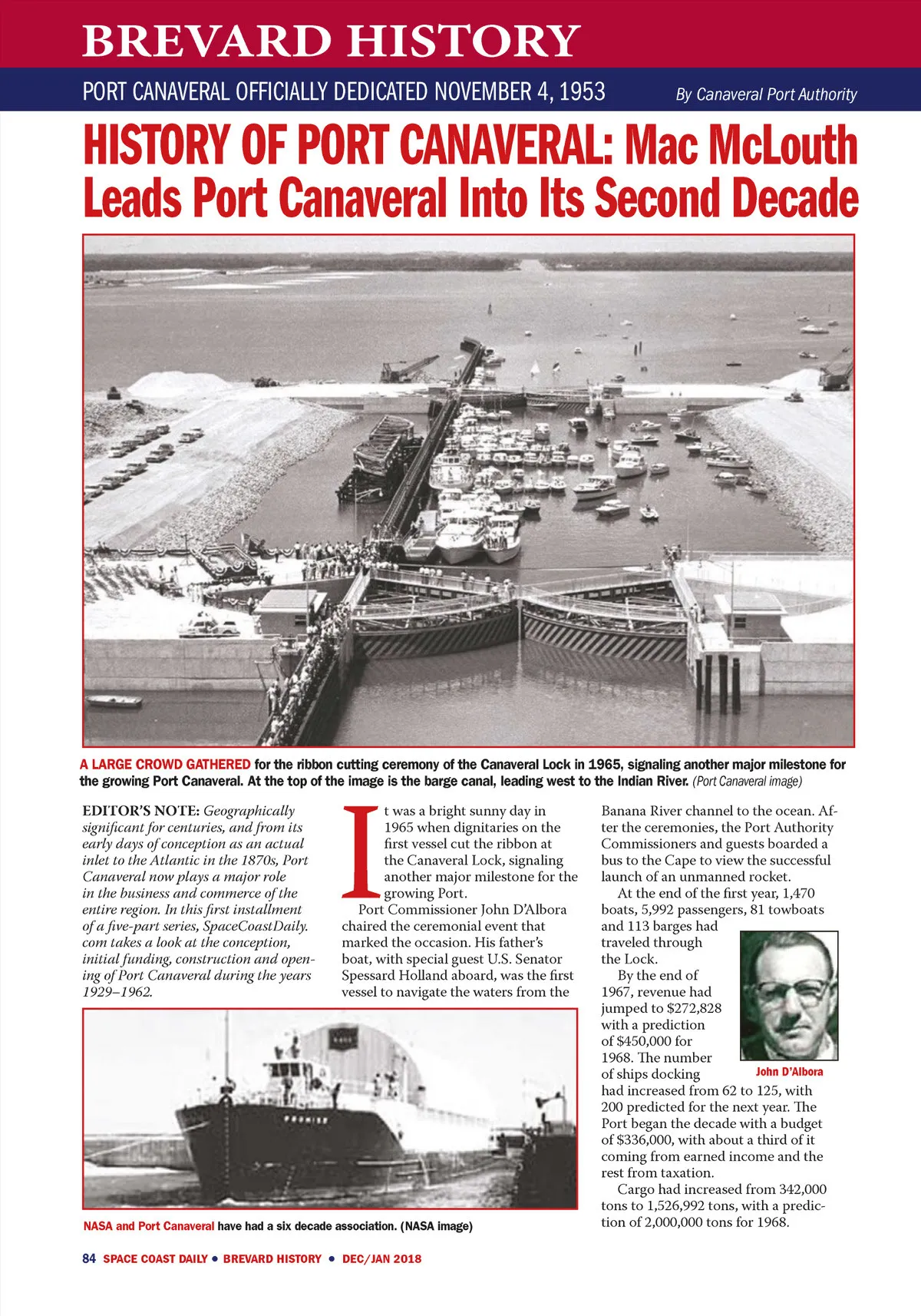 BREVARD HISTORY

PORT CANAVERAL OFFICIALLY DEDICATED NOVEMBER 4, 1953

By Canaveral Port Authority

HISTORY OF PORT CANAVERAL: Mac McLouth Leads Port Canaveral Into Its Second Decade

A LARGE CROWD GATHERED for the ribbon cutting ceremony of the Canaveral Lock in 1965, signaling another major milestone for the growing Port Canaveral. At the top of the image is the barge canal, leading west to the Indian River. (Port Canaveral image)

EDITOR'S NOTE: Geographically significant for centuries, and from its early days of conception as an actual inlet to the Atlantic in the 1870s, Port Canaveral now plays a major role in the business and commerce of the entire region. In this first installment of a five-part series, SpaceCoastDaily.com takes a look at the conception, initial funding, construction and opening of Port Canaveral during the years 1929–1962.

It was a bright sunny day in 1965 when dignitaries on the first vessel cut the ribbon at the Canaveral Lock, signaling another major milestone for the growing Port.

Port Commissioner John D'Albora chaired the ceremonial event that marked the occasion. His father's boat, with special guest U.S. Senator Spessard Holland aboard, was the first vessel to navigate the waters from the Banana River channel to the ocean. After the ceremonies, the Port Authority Commissioners and guests boarded a bus to the Cape to view the successful launch of an unmanned rocket.

At the end of the first year, 1,470 boats, 5,992 passengers, 81 towboats and 113 barges had traveled through the Lock.

By the end of 1967, revenue had jumped to $272,828 with a prediction of $450,000 for 1968. The number of ships docking had increased from 62 to 125, with 200 predicted for the next year. The Port began the decade with a budget of $336,000, with about a third of it coming from earned income and the rest from taxation.

Cargo had increased from 342,000 tons to 1,526,992 tons, with a prediction of 2,000,000 tons for 1968.

John D'Albora

PROMISE

NASA and Port Canaveral have had a six decade association. (NASA image)

84 SPACE COAST DAILY • BREVARD HISTORY • DEC/JAN 2018